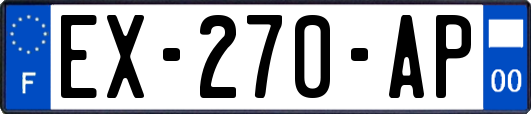 F
EX-270-AP
00